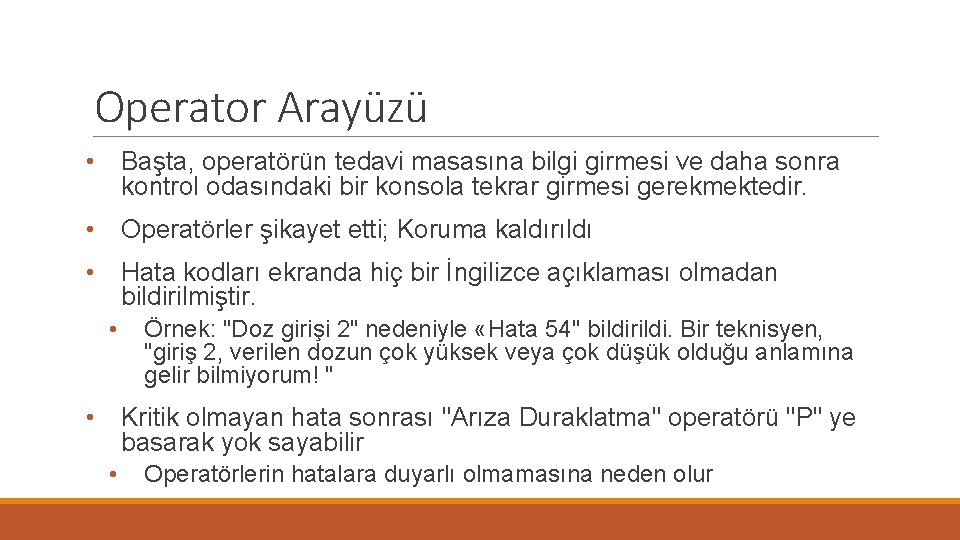 Operator Arayüzü

• Başta, operatörün tedavi masasına bilgi girmesi ve daha sonra kontrol odasındaki bir konsola tekrar girmesi gerekmektedir.

• Operatörler şikayet etti; Koruma kaldırıldı

• Hata kodları ekranda hiç bir İngilizce açıklaması olmadan bildirilmiştir.

• Örnek: "Doz girişi 2" nedeniyle «Hata 54" bildirildi. Bir teknisyen, "giriş 2, verilen dozun çok yüksek veya çok düşük olduğu anlamına gelir bilmiyorum! "

• Kritik olmayan hata sonrası "Arıza Duraklatma" operatörü "P" ye basarak yok sayabilir

• Operatörlerin hatalara duyarlı olmamasına neden olur